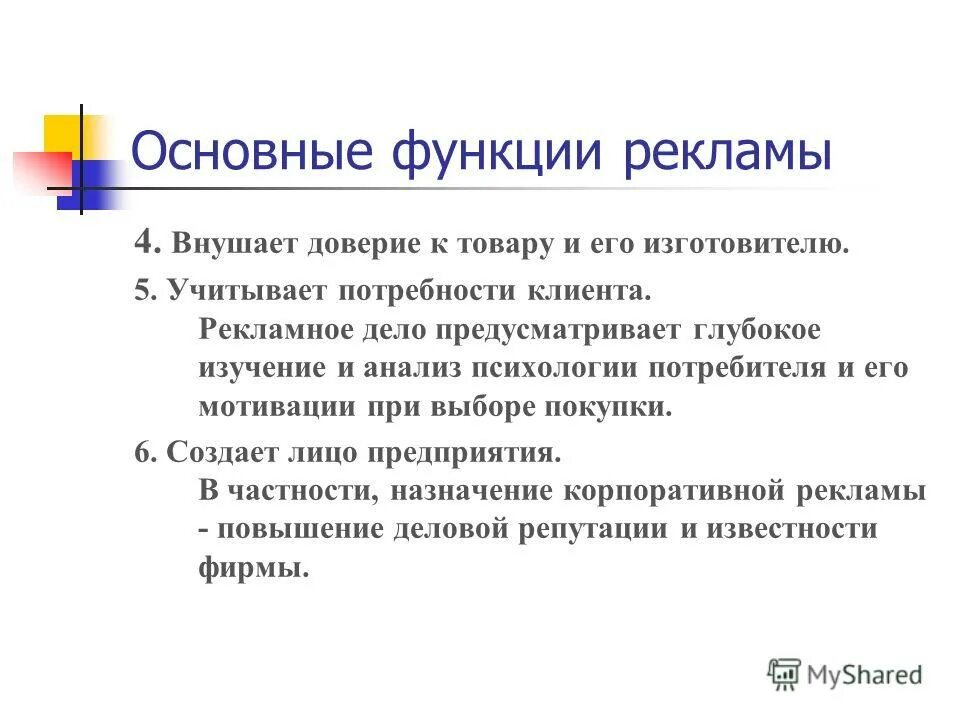 Основные функции рекламы

4. Внушает доверие к товару и его изготовителю.

5. Учитывает потребности клиента.
Рекламное дело предусматривает глубокое изучение и анализ психологии потребителя и его мотивации при выборе покупки.

6. Создает лицо предприятия.
В частности, назначение корпоративной рекламы - повышение деловой репутации и известности фирмы.

MyShared